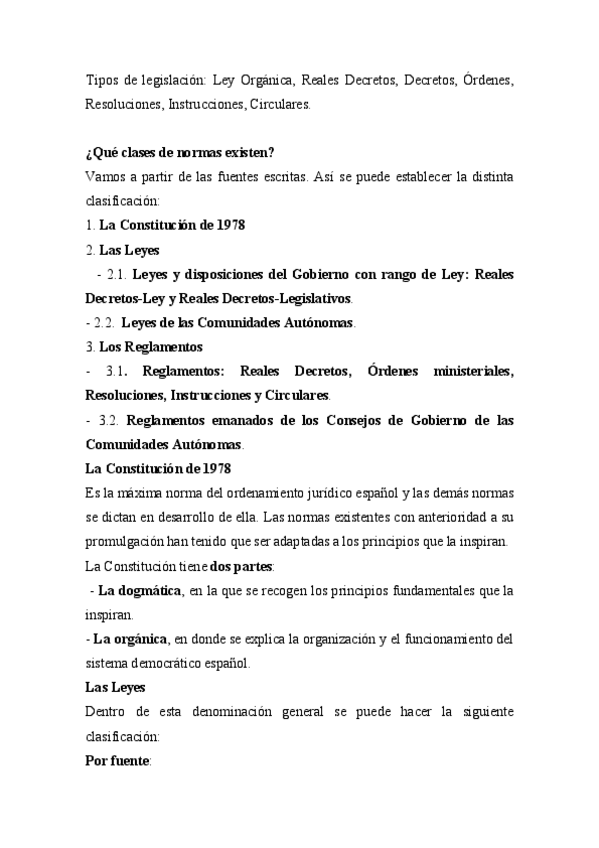 Tipos de legislación: Ley Orgánica, Reales Decretos, Decretos, Órdenes, Resoluciones, Instrucciones, Circulares.

¿Qué clases de normas existen?
Vamos a partir de las fuentes escritas. Así se puede establecer la distinta clasificación:
1. La Constitución de 1978
2. Las Leyes
- 2.1. Leyes y disposiciones del Gobierno con rango de Ley: Reales Decretos-Ley y Reales Decretos-Legislativos.
- 2.2. Leyes de las Comunidades Autónomas.
3. Los Reglamentos
- 3.1. Reglamentos: Reales Decretos, Órdenes ministeriales, Resoluciones, Instrucciones y Circulares.
- 3.2. Reglamentos emanados de los Consejos de Gobierno de las Comunidades Autónomas.
La Constitución de 1978
Es la máxima norma del ordenamiento jurídico español y las demás normas se dictan en desarrollo de ella. Las normas existentes con anterioridad a su promulgación han tenido que ser adaptadas a los principios que la inspiran.
La Constitución tiene dos partes:
- La dogmática, en la que se recogen los principios fundamentales que la inspiran.
- La orgánica, en donde se explica la organización y el funcionamiento del sistema democrático español.
Las Leyes
Dentro de esta denominación general se puede hacer la siguiente clasificación:
Por fuente: